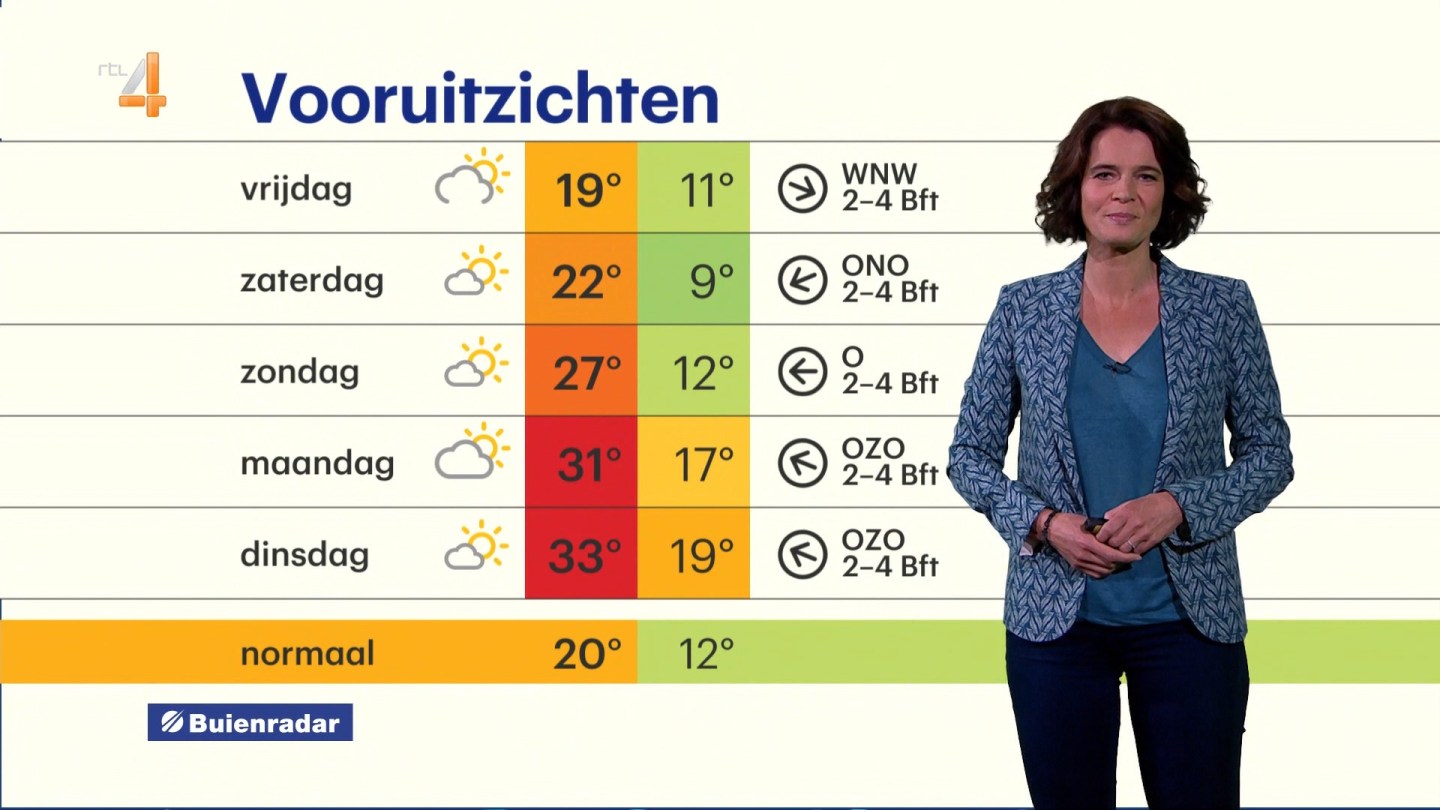 rtl 4

Vooruitzichten

| | | | |
|---|---|---|---|
| vrijdag | 19° | 11° | WNW 2–4 Bft |
| zaterdag | 22° | 9° | ONO 2–4 Bft |
| zondag | 27° | 12° | O 2–4 Bft |
| maandag | 31° | 17° | OZO 2–4 Bft |
| dinsdag | 33° | 19° | OZO 2–4 Bft |
| normaal | 20° | 12° | |

Buienradar